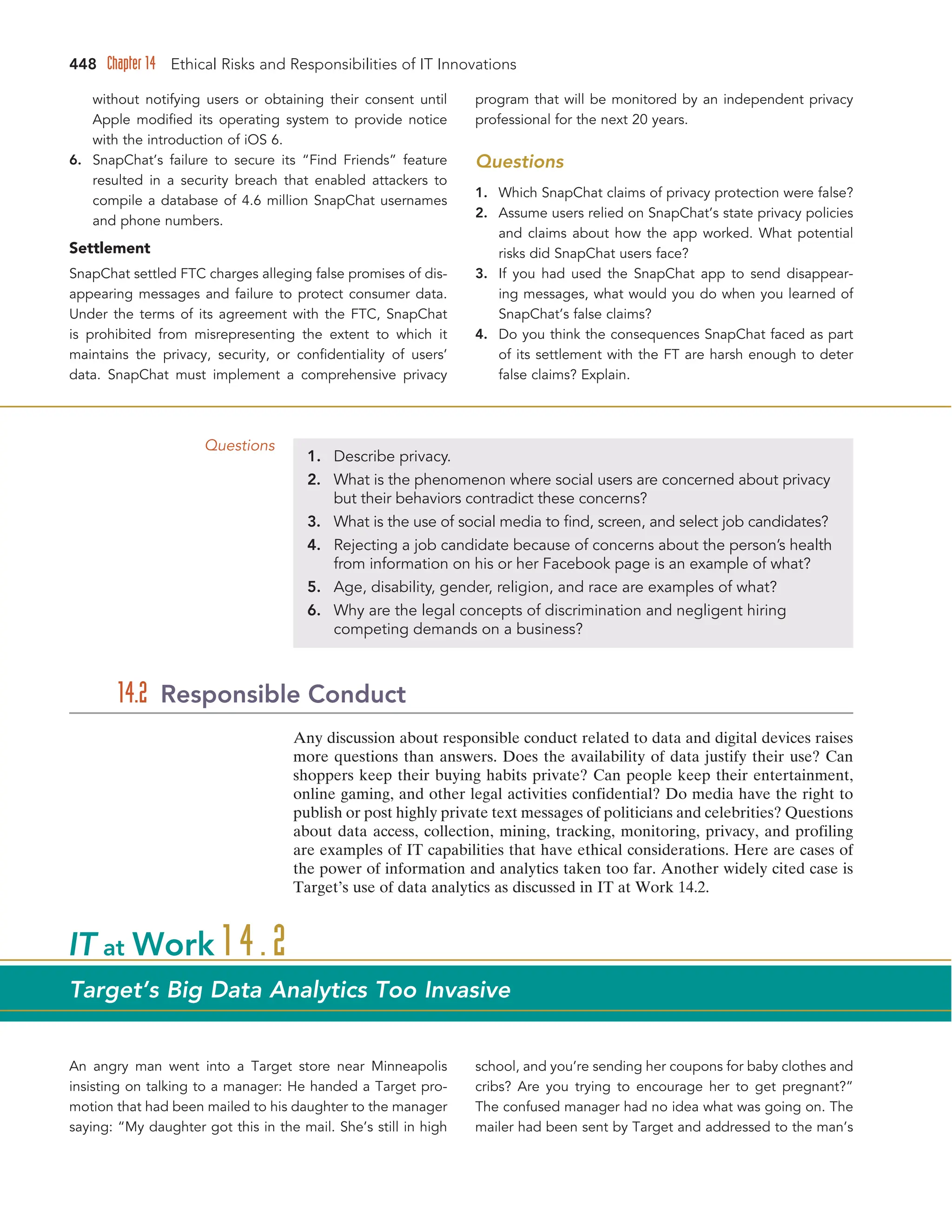 448 Chapter 14 Ethical Risks and Responsibilities of IT Innovations

without notifying users or obtaining their consent until Apple modified its operating system to provide notice with the introduction of iOS 6.

6. SnapChat's failure to secure its "Find Friends" feature resulted in a security breach that enabled attackers to compile a database of 4.6 million SnapChat usernames and phone numbers.

Settlement

SnapChat settled FTC charges alleging false promises of disappearing messages and failure to protect consumer data. Under the terms of its agreement with the FTC, SnapChat is prohibited from misrepresenting the extent to which it maintains the privacy, security, or confidentiality of users' data. SnapChat must implement a comprehensive privacy program that will be monitored by an independent privacy professional for the next 20 years.

Questions

1. Which SnapChat claims of privacy protection were false?
2. Assume users relied on SnapChat's state privacy policies and claims about how the app worked. What potential risks did SnapChat users face?
3. If you had used the SnapChat app to send disappearing messages, what would you do when you learned of SnapChat's false claims?
4. Do you think the consequences SnapChat faced as part of its settlement with the FT are harsh enough to deter false claims? Explain.

Questions

1. Describe privacy.
2. What is the phenomenon where social users are concerned about privacy but their behaviors contradict these concerns?
3. What is the use of social media to find, screen, and select job candidates?
4. Rejecting a job candidate because of concerns about the person's health from information on his or her Facebook page is an example of what?
5. Age, disability, gender, religion, and race are examples of what?
6. Why are the legal concepts of discrimination and negligent hiring competing demands on a business?

14.2 Responsible Conduct

Any discussion about responsible conduct related to data and digital devices raises more questions than answers. Does the availability of data justify their use? Can shoppers keep their buying habits private? Can people keep their entertainment, online gaming, and other legal activities confidential? Do media have the right to publish or post highly private text messages of politicians and celebrities? Questions about data access, collection, mining, tracking, monitoring, privacy, and profiling are examples of IT capabilities that have ethical considerations. Here are cases of the power of information and analytics taken too far. Another widely cited case is Target's use of data analytics as discussed in IT at Work 14.2.

IT at Work 14.2

Target's Big Data Analytics Too Invasive

An angry man went into a Target store near Minneapolis insisting on talking to a manager: He handed a Target promotion that had been mailed to his daughter to the manager saying: "My daughter got this in the mail. She's still in high school, and you're sending her coupons for baby clothes and cribs? Are you trying to encourage her to get pregnant?" The confused manager had no idea what was going on. The mailer had been sent by Target and addressed to the man's